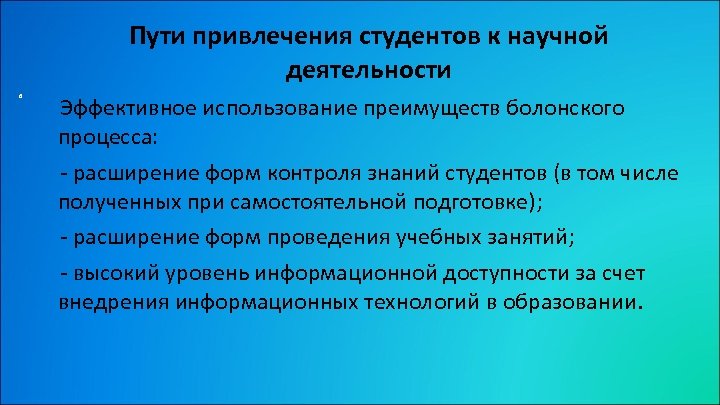 Пути привлечения студентов к научной деятельности

Эффективное использование преимуществ болонского процесса:

- расширение форм контроля знаний студентов (в том числе полученных при самостоятельной подготовке);

- расширение форм проведения учебных занятий;

- высокий уровень информационной доступности за счет внедрения информационных технологий в образовании.